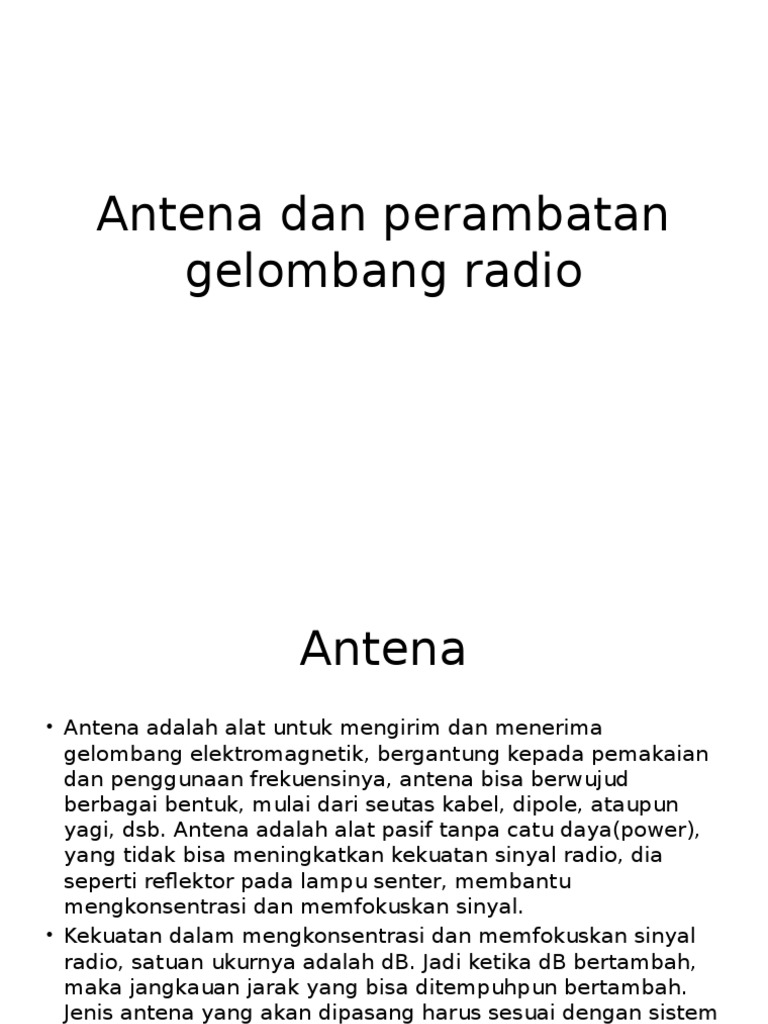 Antena dan perambatan gelombang radio

Antena

• Antena adalah alat untuk mengirim dan menerima gelombang elektromagnetik, bergantung kepada pemakaian dan penggunaan frekuensinya, antena bisa berwujud berbagai bentuk, mulai dari seutas kabel, dipole, ataupun yagi, dsb. Antena adalah alat pasif tanpa catu daya(power), yang tidak bisa meningkatkan kekuatan sinyal radio, dia seperti reflektor pada lampu senter, membantu mengkonsentrasi dan memfokuskan sinyal.

• Kekuatan dalam mengkonsentrasi dan memfokuskan sinyal radio, satuan ukurnya adalah dB. Jadi ketika dB bertambah, maka jangkauan jarak yang bisa ditempuhpun bertambah. Jenis antena yang akan dipasang harus sesuai dengan sistem